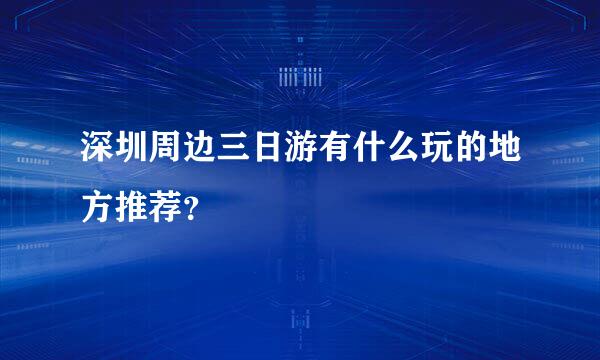 深圳周边三日游有什么玩的地方推荐?